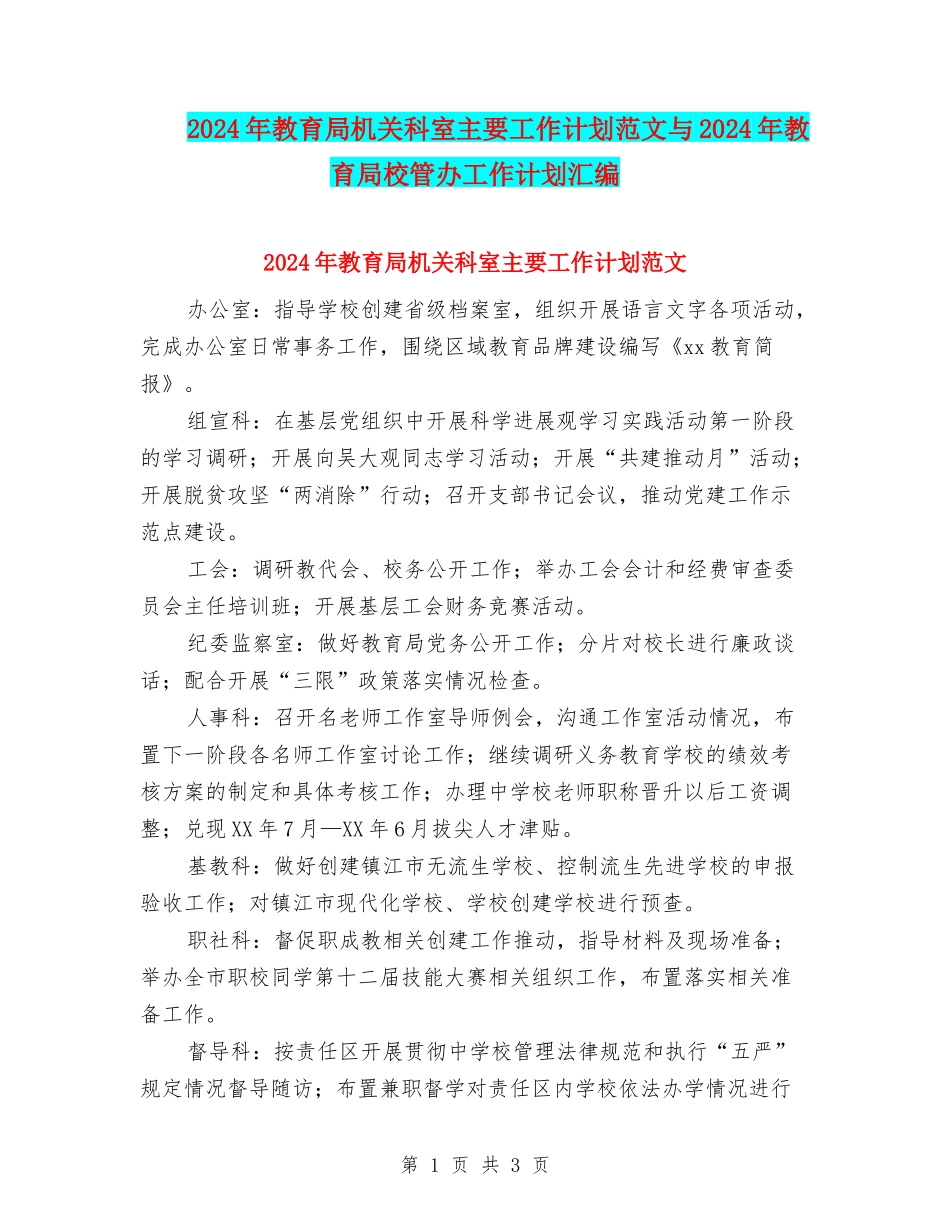 2024年教育局机关科室主要工作计划范文与2024年教育局校管办工作计划汇编

2024年教育局机关科室主要工作计划范文

办公室：指导学校创建省级档案室，组织开展语言文字各项活动，完成办公室日常事务工作，围绕区域教育品牌建设编写《xx教育简报》。

组宣科：在基层党组织中开展科学进展观学习实践活动第一阶段的学习调研；开展向吴大观同志学习活动；开展“共建推动月”活动；开展脱贫攻坚“两消除”行动；召开支部书记会议，推动党建工作示范点建设。

工会：调研教代会、校务公开工作；举办工会会计和经费审查委员会主任培训班；开展基层工会财务竞赛活动。

纪委监察室：做好教育局党务公开工作；分片对校长进行廉政谈话；配合开展“三限”政策落实情况检查。

人事科：召开名老师工作室导师例会，沟通工作室活动情况，布置下一阶段各名师工作室讨论工作；继续调研义务教育学校的绩效考核方案的制定和具体考核工作；办理中学校老师职称晋升以后工资调整；兑现XX年7月—XX年6月拔尖人才津贴。

基教科：做好创建镇江市无流生学校、控制流生先进学校的申报验收工作；对镇江市现代化学校、学校创建学校进行预查。

职社科：督促职成教相关创建工作推动，指导材料及现场准备；举办全市职校同学第十二届技能大赛相关组织工作，布置落实相关准备工作。

督导科：按责任区开展贯彻中学校管理法律规范和执行“五严”规定情况督导随访；布置兼职督学对责任区内学校依法办学情况进行

第 1 页 共 3 页